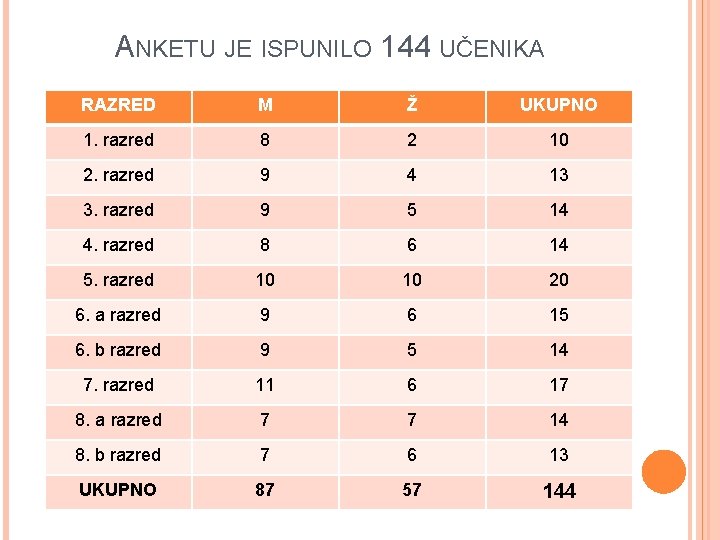 ANKETU JE ISPUNILO 144 UČENIKA

| RAZRED | M | Ž | UKUPNO |
|---|---|---|---|
| 1. razred | 8 | 2 | 10 |
| 2. razred | 9 | 4 | 13 |
| 3. razred | 9 | 5 | 14 |
| 4. razred | 8 | 6 | 14 |
| 5. razred | 10 | 10 | 20 |
| 6. a razred | 9 | 6 | 15 |
| 6. b razred | 9 | 5 | 14 |
| 7. razred | 11 | 6 | 17 |
| 8. a razred | 7 | 7 | 14 |
| 8. b razred | 7 | 6 | 13 |
| UKUPNO | 87 | 57 | 144 |